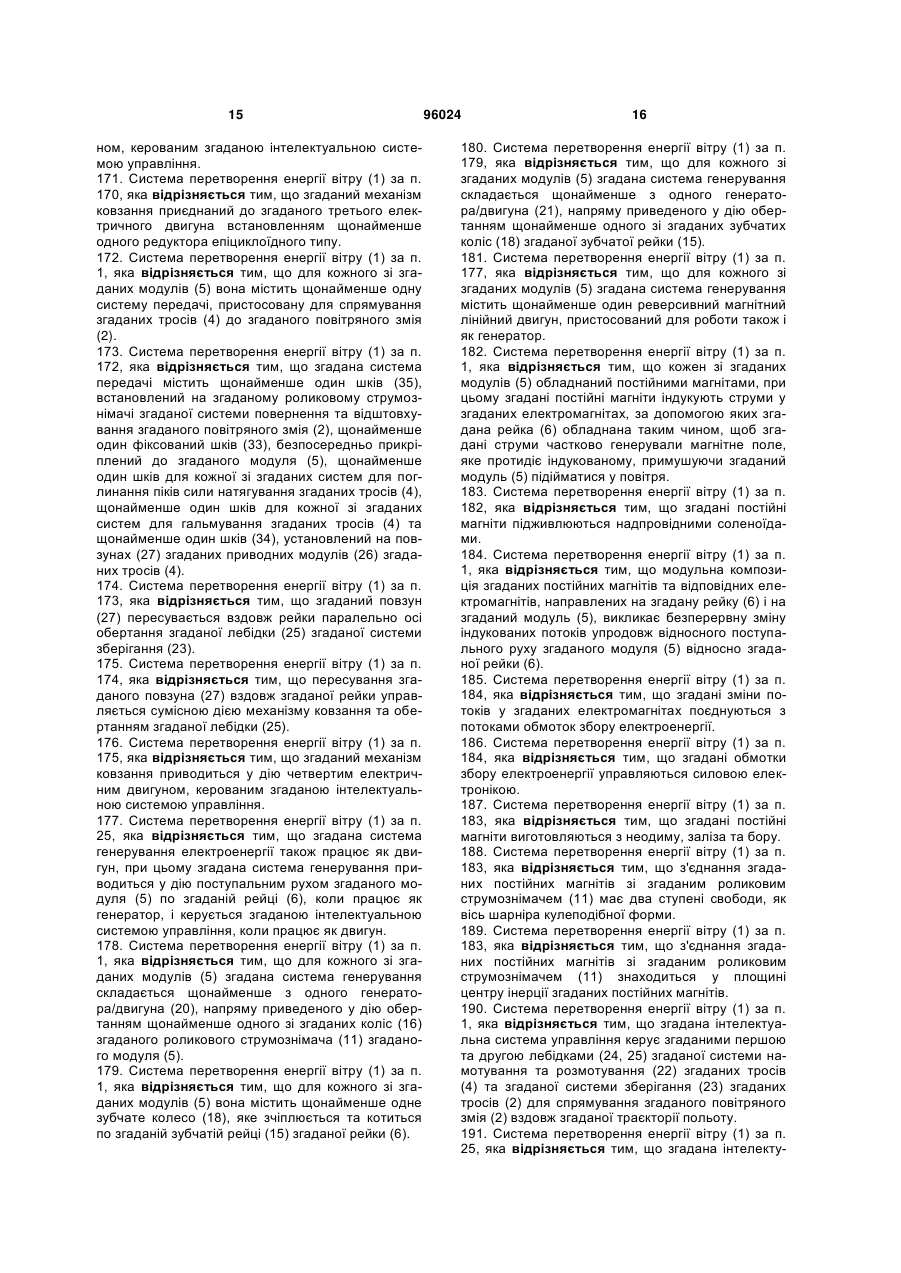 15 96024 16

ном, керованим згаданою інтелектуальною системою управління.

171. Система перетворення енергії вітру (1) за п. 170, яка відрізняється тим, що згаданий механізм ковзання приєднаний до згаданого третього електричного двигуна встановленням щонайменше одного редуктора епіциклоїдного типу.

172. Система перетворення енергії вітру (1) за п. 1, яка відрізняється тим, що для кожного зі згаданих модулів (5) вона містить щонайменше одну систему передачі, пристосовану для спрямування згаданих тросів (4) до згаданого повітряного змія (2).

173. Система перетворення енергії вітру (1) за п. 172, яка відрізняється тим, що згадана система передачі містить щонайменше один шків (35), встановлений на згаданому роликовому струмознімачі згаданої системи повернення та відштовхування згаданого повітряного змія (2), щонайменше один фіксований шків (33), безпосередньо прикріплений до згаданого модуля (5), щонайменше один шків для кожної зі згаданих систем для поглинання піків сили натягування згаданих тросів (4), щонайменше один шків для кожної зі згаданих систем для гальмування згаданих тросів (4) та щонайменше один шків (34), установлений на повзунах (27) згаданих приводних модулів (26) згаданих тросів (4).

174. Система перетворення енергії вітру (1) за п. 173, яка відрізняється тим, що згаданий повзун (27) пересувається вздовж рейки паралельно осі обертання згаданої лебідки (25) згаданої системи зберігання (23).

175. Система перетворення енергії вітру (1) за п. 174, яка відрізняється тим, що пересування згаданого повзуна (27) вздовж згаданої рейки управляється сумісною дією механізму ковзання та обертанням згаданої лебідки (25).

176. Система перетворення енергії вітру (1) за п. 175, яка відрізняється тим, що згаданий механізм ковзання приводиться у дію четвертим електричним двигуном, керованим згаданою інтелектуальною системою управління.

177. Система перетворення енергії вітру (1) за п. 25, яка відрізняється тим, що згадана система генерування електроенергії також працює як двигун, при цьому згадана система генерування приводиться у дію поступальним рухом згаданого модуля (5) по згаданій рейці (6), коли працює як генератор, і керується згаданою інтелектуальною системою управління, коли працює як двигун.

178. Система перетворення енергії вітру (1) за п. 1, яка відрізняється тим, що для кожного зі згаданих модулів (5) згадана система генерування складається щонайменше з одного генератора/двигуна (20), напряму приведеного у дію обертанням щонайменше одного зі згаданих коліс (16) згаданого роликового струмознімача (11) згаданого модуля (5).

179. Система перетворення енергії вітру (1) за п. 1, яка відрізняється тим, що для кожного зі згаданих модулів (5) вона містить щонайменше одне зубчате колесо (18), яке зчіплюється та котиться по згаданій зубчатій рейці (15) згаданої рейки (6).

180. Система перетворення енергії вітру (1) за п. 179, яка відрізняється тим, що для кожного зі згаданих модулів (5) згадана система генерування складається щонайменше з одного генератора/двигуна (21), напряму приведеного у дію обертанням щонайменше одного зі згаданих зубчатих коліс (18) згаданої зубчатої рейки (15).

181. Система перетворення енергії вітру (1) за п. 177, яка відрізняється тим, що для кожного зі згаданих модулів (5) згадана система генерування містить щонайменше один реверсивний магнітний лінійний двигун, пристосований для роботи також і як генератор.

182. Система перетворення енергії вітру (1) за п. 1, яка відрізняється тим, що кожен зі згаданих модулів (5) обладнаний постійними магнітами, при цьому згадані постійні магніти індукують струми у згаданих електромагнітах, за допомогою яких згадана рейка (6) обладнана таким чином, щоб згадані струми частково генерували магнітне поле, яке протидіє індукованому, примушуючи згаданий модуль (5) підійматися у повітря.

183. Система перетворення енергії вітру (1) за п. 182, яка відрізняється тим, що згадані постійні магніти підживлюються надпровідними соленоїдами.

184. Система перетворення енергії вітру (1) за п. 1, яка відрізняється тим, що модульна композиція згаданих постійних магнітів та відповідних електромагнітів, направлених на згадану рейку (6) і на згаданий модуль (5), викликає безперервну зміну індукованих потоків упродовж відносного поступального руху згаданого модуля (5) відносно згаданої рейки (6).

185. Система перетворення енергії вітру (1) за п. 184, яка відрізняється тим, що згадані зміни потоків у згаданих електромагнітах поєднуються з потоками обмоток збору електроенергії.

186. Система перетворення енергії вітру (1) за п. 184, яка відрізняється тим, що згадані обмотки збору електроенергії управляються силовою електронікою.

187. Система перетворення енергії вітру (1) за п. 183, яка відрізняється тим, що згадані постійні магніти виготовляються з неодиму, заліза та бору.

188. Система перетворення енергії вітру (1) за п. 183, яка відрізняється тим, що з'єднання згаданих постійних магнітів зі згаданим роликовим струмознімачем (11) має два ступені свободи, як вісь шарніра кулеподібної форми.

189. Система перетворення енергії вітру (1) за п. 183, яка відрізняється тим, що з'єднання згаданих постійних магнітів зі згаданим роликовим струмознімачем (11) знаходиться у площині центру інерції згаданих постійних магнітів.

190. Система перетворення енергії вітру (1) за п. 1, яка відрізняється тим, що згадана інтелектуальна система управління керує згаданими першою та другою лебідками (24, 25) згаданої системи намотування та розмотування (22) згаданих тросів (4) та згаданої системи зберігання (23) згаданих тросів (2) для спрямування згаданого повітряного змія (2) вздовж згаданої траєкторії польоту.

191. Система перетворення енергії вітру (1) за п. 25, яка відрізняється тим, що згадана інтелекту-